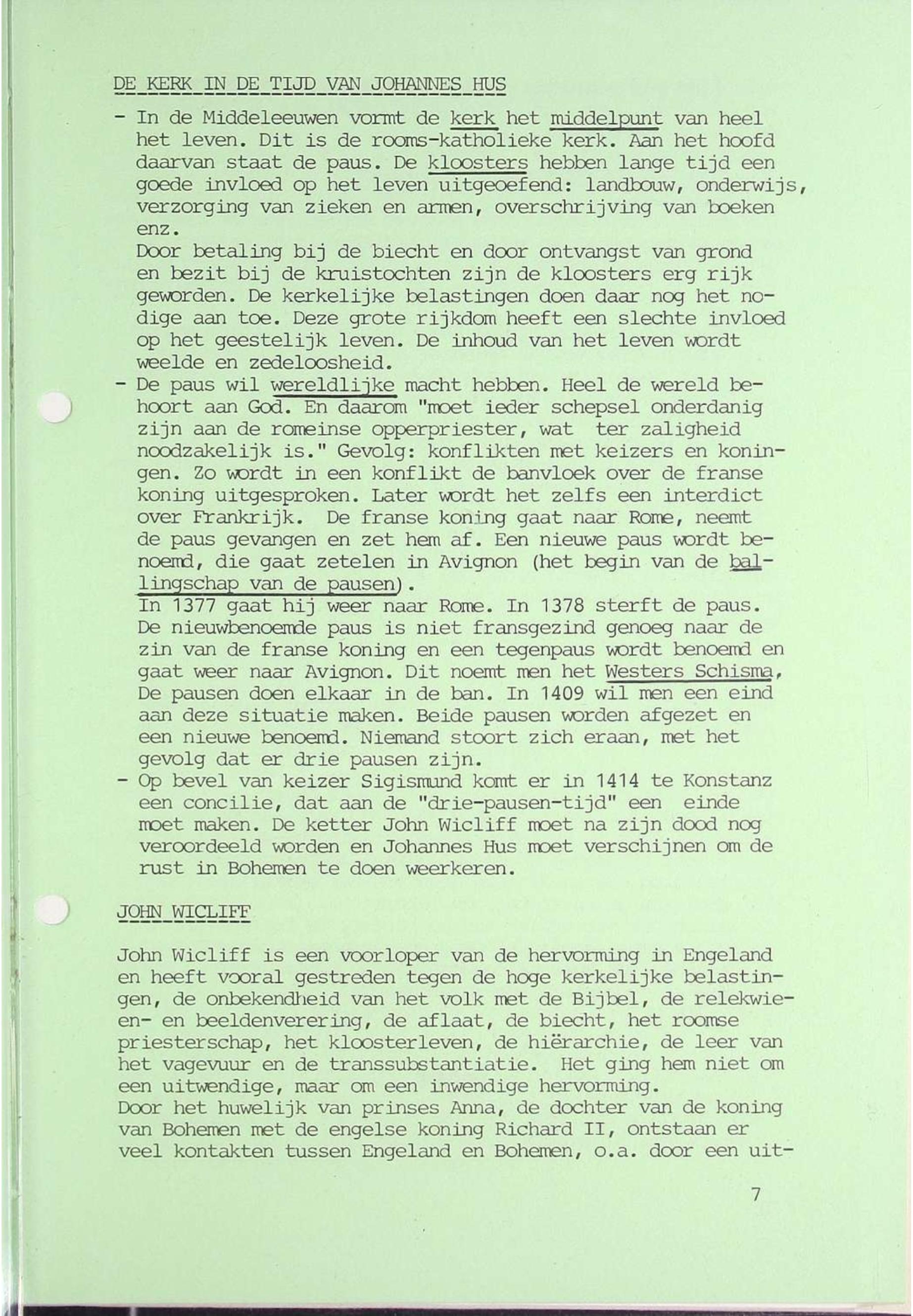 DE KERK IN DE TIJD VAN JOHANNES HUS

- In de Middeleeuwen vormt de kerk het middelpunt van heel het leven. Dit is de rooms-katholieke kerk. Aan het hoofd daarvan staat de paus. De kloosters hebben lange tijd een goede invloed op het leven uitgeoefend: landbouw, onderwijs, verzorging van zieken en armen, overschrijving van boeken enz.
Door betaling bij de biecht en door ontvangst van grond en bezit bij de kruistochten zijn de kloosters erg rijk geworden. De kerkelijke belastingen doen daar nog het nodige aan toe. Deze grote rijkdom heeft een slechte invloed op het geestelijk leven. De inhoud van het leven wordt weelde en zedeloosheid.
- De paus wil wereldlijke macht hebben. Heel de wereld behoort aan God. En daarom "moet ieder schepsel onderdanig zijn aan de romeinse opperpriester, wat ter zaligheid noodzakelijk is." Gevolg: konflikten met keizers en koningen. Zo wordt in een konflikt de banvloek over de franse koning uitgesproken. Later wordt het zelfs een interdict over Frankrijk. De franse koning gaat naar Rome, neemt de paus gevangen en zet hem af. Een nieuwe paus wordt benoemd, die gaat zetelen in Avignon (het begin van de ballingschap van de pausen).
In 1377 gaat hij weer naar Rome. In 1378 sterft de paus. De nieuwbenoemde paus is niet fransgezind genoeg naar de zin van de franse koning en een tegenpaus wordt benoemd en gaat weer naar Avignon. Dit noemt men het Westers Schisma, De pausen doen elkaar in de ban. In 1409 wil men een eind aan deze situatie maken. Beide pausen worden afgezet en een nieuwe benoemd. Niemand stoort zich eraan, met het gevolg dat er drie pausen zijn.
- Op bevel van keizer Sigismund komt er in 1414 te Konstanz een concilie, dat aan de "drie-pausen-tijd" een einde moet maken. De ketter John Wicliff moet na zijn dood nog veroordeeld worden en Johannes Hus moet verschijnen om de rust in Bohemen te doen weerkeren.

JOHN WICLIFF

John Wicliff is een voorloper van de hervorming in Engeland en heeft vooral gestreden tegen de hoge kerkelijke belastingen, de onbekendheid van het volk met de Bijbel, de relekwieen- en beeldenverering, de aflaat, de biecht, het roomse priesterschap, het kloosterleven, de hiërarchie, de leer van het vagevuur en de transsubstantiatie. Het ging hem niet om een uitwendige, maar om een inwendige hervorming.
Door het huwelijk van prinses Anna, de dochter van de koning van Bohemen met de engelse koning Richard II, ontstaan er veel kontakten tussen Engeland en Bohemen, o.a. door een uit-

7